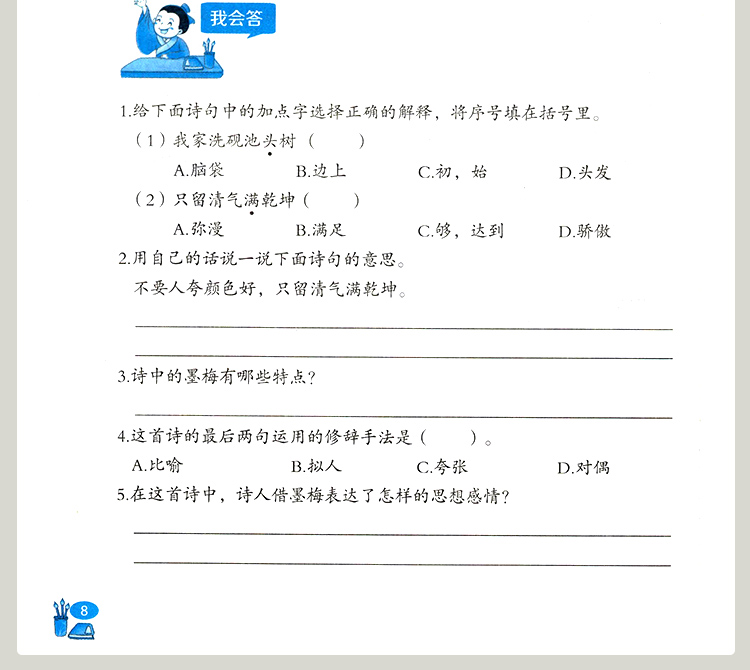 我会答

1.给下面诗句中的加点字选择正确的解释，将序号填在括号里。

（1）我家洗砚池头树（　　）

A.脑袋　　B.边上　　C.初，始　　D.头发

（2）只留清气满乾坤（　　）

A.弥漫　　B.满足　　C.够，达到　　D.骄傲

2.用自己的话说一说下面诗句的意思。

不要人夸颜色好，只留清气满乾坤。

3.诗中的墨梅有哪些特点？

4.这首诗的最后两句运用的修辞手法是（　　）。

A.比喻　　B.拟人　　C.夸张　　D.对偶

5.在这首诗中，诗人借墨梅表达了怎样的思想感情？

8